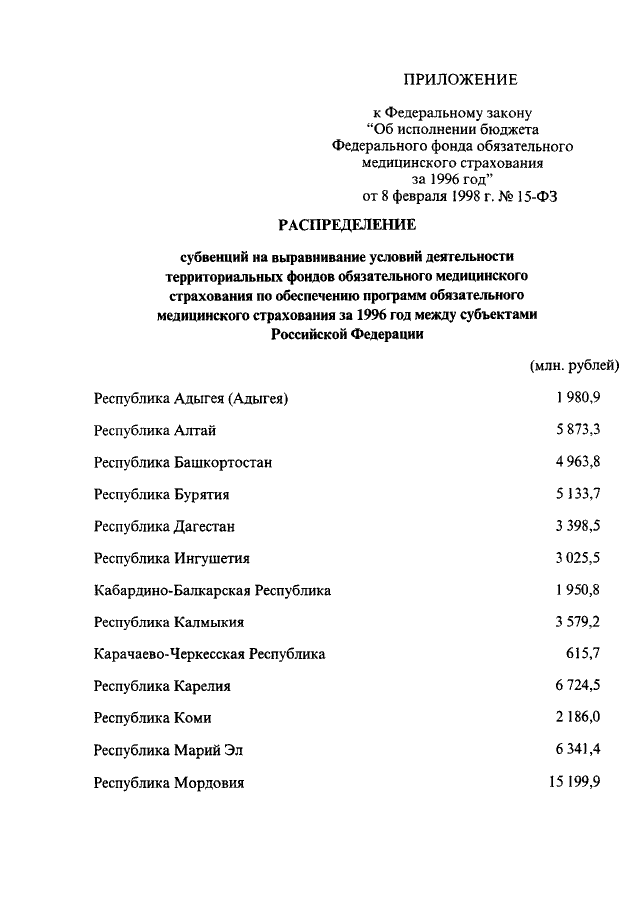 ПРИЛОЖЕНИЕ

к Федеральному закону
"Об исполнении бюджета
Федерального фонда обязательного
медицинского страхования
за 1996 год"
от 8 февраля 1998 г. № 15-ФЗ

РАСПРЕДЕЛЕНИЕ

субвенций на выравнивание условий деятельности территориальных фондов обязательного медицинского страхования по обеспечению программ обязательного медицинского страхования за 1996 год между субъектами Российской Федерации

(млн. рублей)

| | |
|---|---|
| Республика Адыгея (Адыгея) | 1 980,9 |
| Республика Алтай | 5 873,3 |
| Республика Башкортостан | 4 963,8 |
| Республика Бурятия | 5 133,7 |
| Республика Дагестан | 3 398,5 |
| Республика Ингушетия | 3 025,5 |
| Кабардино-Балкарская Республика | 1 950,8 |
| Республика Калмыкия | 3 579,2 |
| Карачаево-Черкесская Республика | 615,7 |
| Республика Карелия | 6 724,5 |
| Республика Коми | 2 186,0 |
| Республика Марий Эл | 6 341,4 |
| Республика Мордовия | 15 199,9 |